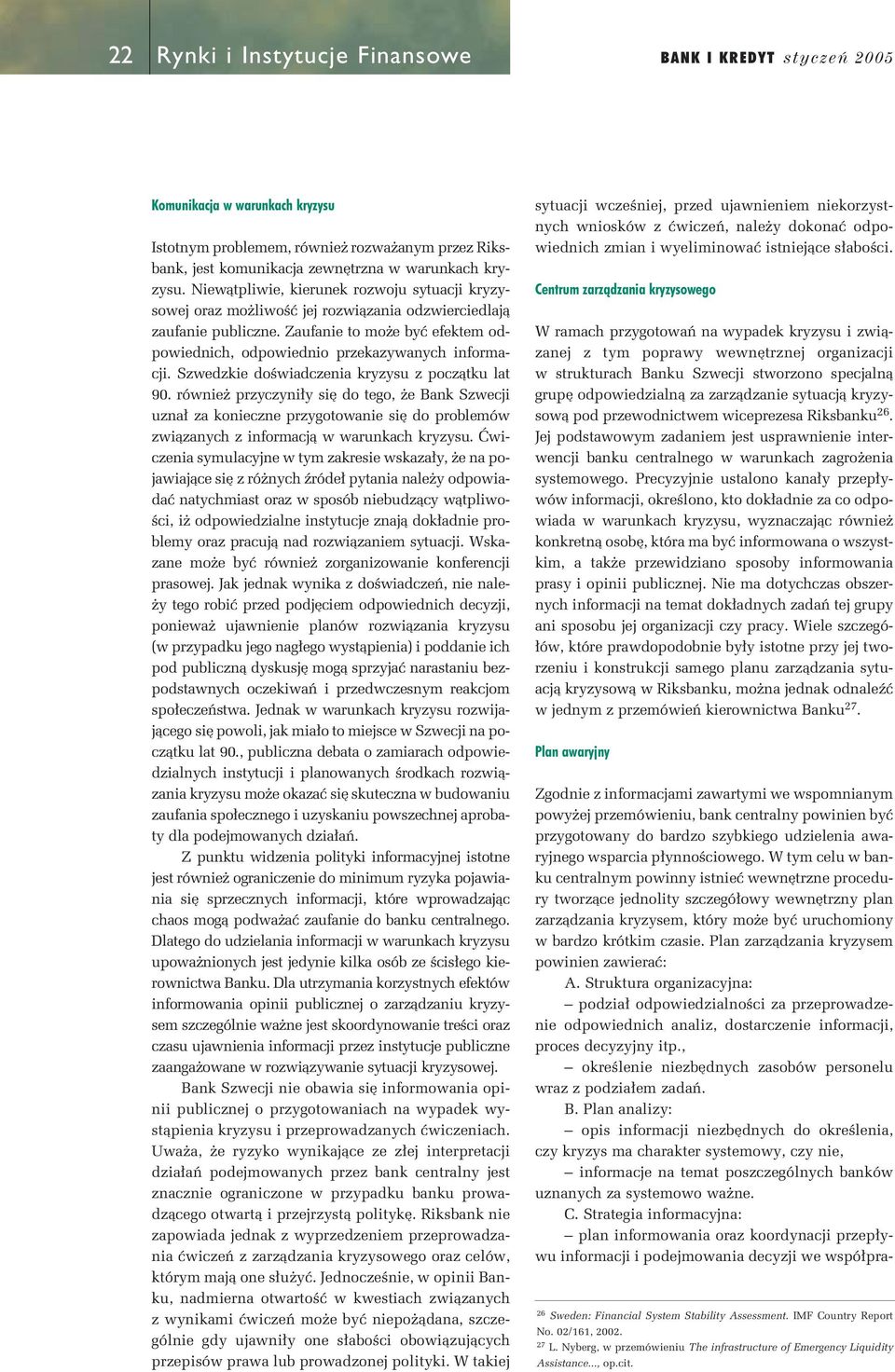 22 Rynki i Instytucje Finansowe

BANK I KREDYT styczeń 2005

Komunikacja w warunkach kryzysu

Istotnym problemem, również rozważanym przez Riksbank, jest komunikacja zewnętrzna w warunkach kryzysu. Niewątpliwie, kierunek rozwoju sytuacji kryzysowej oraz możliwość jej rozwiązania odzwierciedlają zaufanie publiczne. Zaufanie to może być efektem odpowiednich, odpowiednio przekazywanych informacji. Szwedzkie doświadczenia kryzysu z początku lat 90. również przyczyniły się do tego, że Bank Szwecji uznał za konieczne przygotowanie się do problemów związanych z informacją w warunkach kryzysu. Ćwiczenia symulacyjne w tym zakresie wskazały, że na pojawiające się z różnych źródeł pytania należy odpowiadać natychmiast oraz w sposób niebudzący wątpliwości, iż odpowiedzialne instytucje znają dokładnie problemy oraz pracują nad rozwiązaniem sytuacji. Wskazane może być również zorganizowanie konferencji prasowej. Jak jednak wynika z doświadczeń, nie należy tego robić przed podjęciem odpowiednich decyzji, ponieważ ujawnienie planów rozwiązania kryzysu (w przypadku jego nagłego wystąpienia) i poddanie ich pod publiczną dyskusję mogą sprzyjać narastaniu bezpodstawnych oczekiwań i przedwczesnym reakcjom społeczeństwa. Jednak w warunkach kryzysu rozwijającego się powoli, jak miało to miejsce w Szwecji na początku lat 90., publiczna debata o zamiarach odpowiedzialnych instytucji i planowanych środkach rozwiązania kryzysu może okazać się skuteczna w budowaniu zaufania społecznego i uzyskaniu powszechnej aprobaty dla podejmowanych działań.

Z punktu widzenia polityki informacyjnej istotne jest również ograniczenie do minimum ryzyka pojawiania się sprzecznych informacji, które wprowadzając chaos mogą podważać zaufanie do banku centralnego. Dlatego do udzielania informacji w warunkach kryzysu upoważnionych jest jedynie kilka osób ze ścisłego kierownictwa Banku. Dla utrzymania korzystnych efektów informowania opinii publicznej o zarządzaniu kryzysem szczególnie ważne jest skoordynowanie treści oraz czasu ujawnienia informacji przez instytucje publiczne zaangażowane w rozwiązywanie sytuacji kryzysowej.

Bank Szwecji nie obawia się informowania opinii publicznej o przygotowaniach na wypadek wystąpienia kryzysu i przeprowadzanych ćwiczeniach. Uważa, że ryzyko wynikające ze złej interpretacji działań podejmowanych przez bank centralny jest znacznie ograniczone w przypadku banku prowadzącego otwartą i przejrzystą politykę. Riksbank nie zapowiada jednak z wyprzedzeniem przeprowadzania ćwiczeń z zarządzania kryzysowego oraz celów, którym mają one służyć. Jednocześnie, w opinii Banku, nadmierna otwartość w kwestiach związanych z wynikami ćwiczeń może być niepożądana, szczególnie gdy ujawniły one słabości obowiązujących przepisów prawa lub prowadzonej polityki. W takiej sytuacji wcześniej, przed ujawnieniem niekorzystnych wniosków z ćwiczeń, należy dokonać odpowiednich zmian i wyeliminować istniejące słabości.

Centrum zarządzania kryzysowego

W ramach przygotowań na wypadek kryzysu i związanej z tym poprawy wewnętrznej organizacji w strukturach Banku Szwecji stworzono specjalną grupę odpowiedzialną za zarządzanie sytuacją kryzysową pod przewodnictwem wiceprezesa Riksbanku$^{26}$. Jej podstawowym zadaniem jest usprawnienie interwencji banku centralnego w warunkach zagrożenia systemowego. Precyzyjnie ustalono kanały przepływów informacji, określono, kto dokładnie za co odpowiada w warunkach kryzysu, wyznaczając również konkretną osobę, która ma być informowana o wszystkim, a także przewidziano sposoby informowania prasy i opinii publicznej. Nie ma dotychczas obszernych informacji na temat dokładnych zadań tej grupy ani sposobu jej organizacji czy pracy. Wiele szczegółów, które prawdopodobnie były istotne przy jej tworzeniu i konstrukcji samego planu zarządzania sytuacją kryzysową w Riksbanku, można jednak odnaleźć w jednym z przemówień kierownictwa Banku$^{27}$.

Plan awaryjny

Zgodnie z informacjami zawartymi we wspomnianym powyżej przemówieniu, bank centralny powinien być przygotowany do bardzo szybkiego udzielenia awaryjnego wsparcia płynnościowego. W tym celu w banku centralnym powinny istnieć wewnętrzne procedury tworzące jednolity szczegółowy wewnętrzny plan zarządzania kryzysem, który może być uruchomiony w bardzo krótkim czasie. Plan zarządzania kryzysem powinien zawierać:

A. Struktura organizacyjna:

– podział odpowiedzialności za przeprowadzenie odpowiednich analiz, dostarczenie informacji, proces decyzyjny itp.,

– określenie niezbędnych zasobów personelu wraz z podziałem zadań.

B. Plan analizy:

– opis informacji niezbędnych do określenia, czy kryzys ma charakter systemowy, czy nie,

– informacje na temat poszczególnych banków uznanych za systemowo ważne.

C. Strategia informacyjna:

– plan informowania oraz koordynacji przepływu informacji i podejmowania decyzji we współpra-

$^{26}$ Sweden: Financial System Stability Assessment. IMF Country Report No. 02/161, 2002.
$^{27}$ L. Nyberg, w przemówieniu The infrastructure of Emergency Liquidity Assistance..., op.cit.